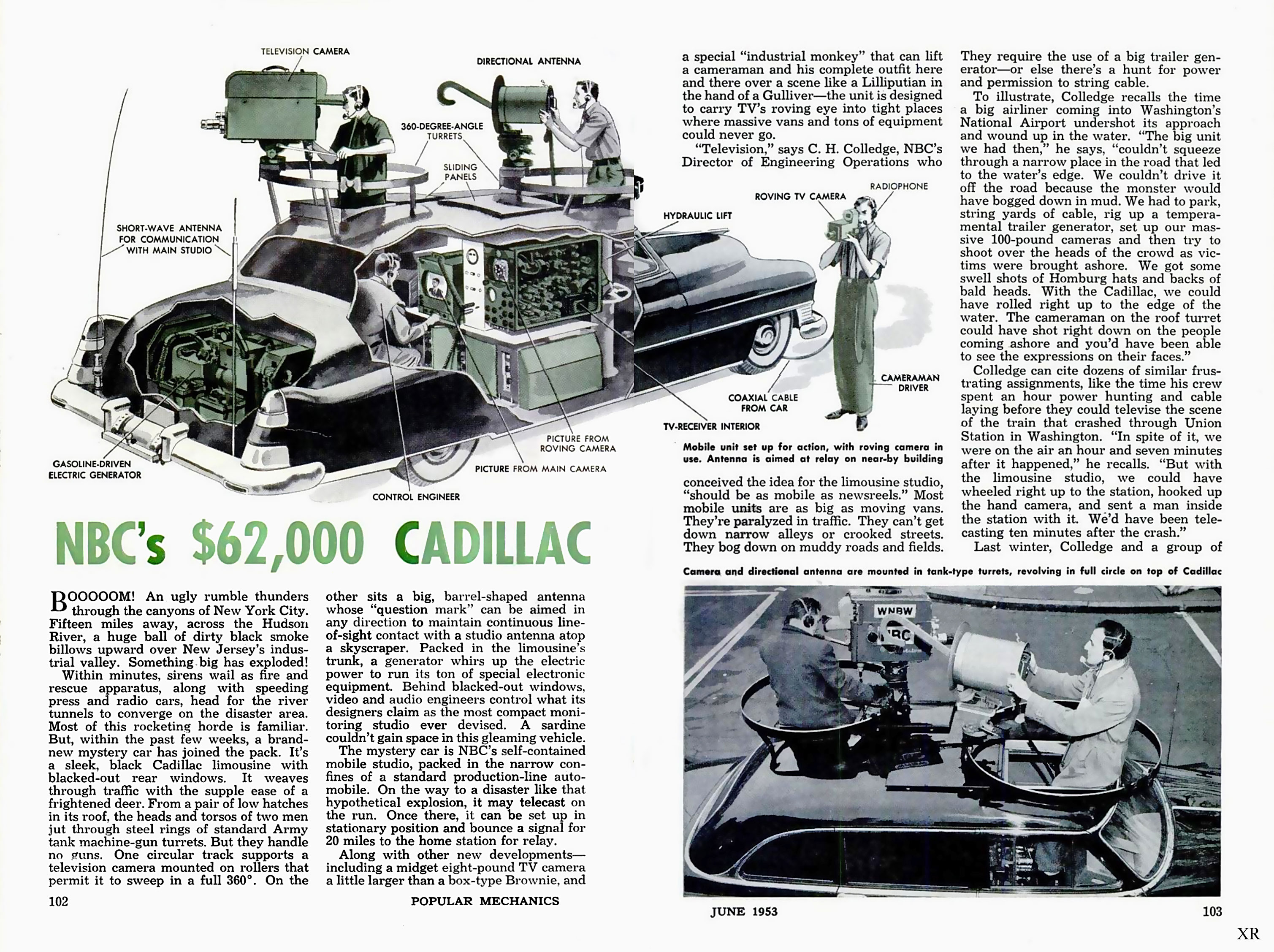 TELEVISION CAMERA

DIRECTIONAL ANTENNA

360-DEGREE-ANGLE TURRETS

SLIDING PANELS

SHORT-WAVE ANTENNA FOR COMMUNICATION WITH MAIN STUDIO

HYDRAULIC LIFT

ROVING TV CAMERA

RADIOPHONE

CAMERAMAN DRIVER

COAXIAL CABLE FROM CAR

TV-RECEIVER INTERIOR

PICTURE FROM ROVING CAMERA

PICTURE FROM MAIN CAMERA

CONTROL ENGINEER

GASOLINE-DRIVEN ELECTRIC GENERATOR

Mobile unit set up for action, with roving camera in use. Antenna is aimed at relay on near-by building

NBC's $62,000 CADILLAC

BOOOOOM! An ugly rumble thunders through the canyons of New York City. Fifteen miles away, across the Hudson River, a huge ball of dirty black smoke billows upward over New Jersey's industrial valley. Something big has exploded!

Within minutes, sirens wail as fire and rescue apparatus, along with speeding press and radio cars, head for the river tunnels to converge on the disaster area. Most of this rocketing horde is familiar. But, within the past few weeks, a brand-new mystery car has joined the pack. It's a sleek, black Cadillac limousine with blacked-out rear windows. It weaves through traffic with the supple ease of a frightened deer. From a pair of low hatches in its roof, the heads and torsos of two men jut through steel rings of standard Army tank machine-gun turrets. But they handle no guns. One circular track supports a television camera mounted on rollers that permit it to sweep in a full 360°. On the other sits a big, barrel-shaped antenna whose "question mark" can be aimed in any direction to maintain continuous line-of-sight contact with a studio antenna atop a skyscraper. Packed in the limousine's trunk, a generator whirs up the electric power to run its ton of special electronic equipment. Behind blacked-out windows, video and audio engineers control what its designers claim as the most compact monitoring studio ever devised. A sardine couldn't gain space in this gleaming vehicle.

The mystery car is NBC's self-contained mobile studio, packed in the narrow confines of a standard production-line automobile. On the way to a disaster like that hypothetical explosion, it may telecast on the run. Once there, it can be set up in stationary position and bounce a signal for 20 miles to the home station for relay.

Along with other new developments—including a midget eight-pound TV camera a little larger than a box-type Brownie, and a special "industrial monkey" that can lift a cameraman and his complete outfit here and there over a scene like a Lilliputian in the hand of a Gulliver—the unit is designed to carry TV's roving eye into tight places where massive vans and tons of equipment could never go.

"Television," says C. H. Colledge, NBC's Director of Engineering Operations who conceived the idea for the limousine studio, "should be as mobile as newsreels." Most mobile units are as big as moving vans. They're paralyzed in traffic. They can't get down narrow alleys or crooked streets. They bog down on muddy roads and fields. They require the use of a big trailer generator—or else there's a hunt for power and permission to string cable.

To illustrate, Colledge recalls the time a big airliner coming into Washington's National Airport undershot its approach and wound up in the water. "The big unit we had then," he says, "couldn't squeeze through a narrow place in the road that led to the water's edge. We couldn't drive it off the road because the monster would have bogged down in mud. We had to park, string yards of cable, rig up a temperamental trailer generator, set up our massive 100-pound cameras and then try to shoot over the heads of the crowd as victims were brought ashore. We got some swell shots of Homburg hats and backs of bald heads. With the Cadillac, we could have rolled right up to the edge of the water. The cameraman on the roof turret could have shot right down on the people coming ashore and you'd have been able to see the expressions on their faces."

Colledge can cite dozens of similar frustrating assignments, like the time his crew spent an hour power hunting and cable laying before they could televise the scene of the train that crashed through Union Station in Washington. "In spite of it, we were on the air an hour and seven minutes after it happened," he recalls. "But with the limousine studio, we could have wheeled right up to the station, hooked up the hand camera, and sent a man inside the station with it. We'd have been telecasting ten minutes after the crash."

Last winter, Colledge and a group of

Camera and directional antenna are mounted in tank-type turrets, revolving in full circle on top of Cadillac

WNBW NBC

102 POPULAR MECHANICS

JUNE 1953 103

XR